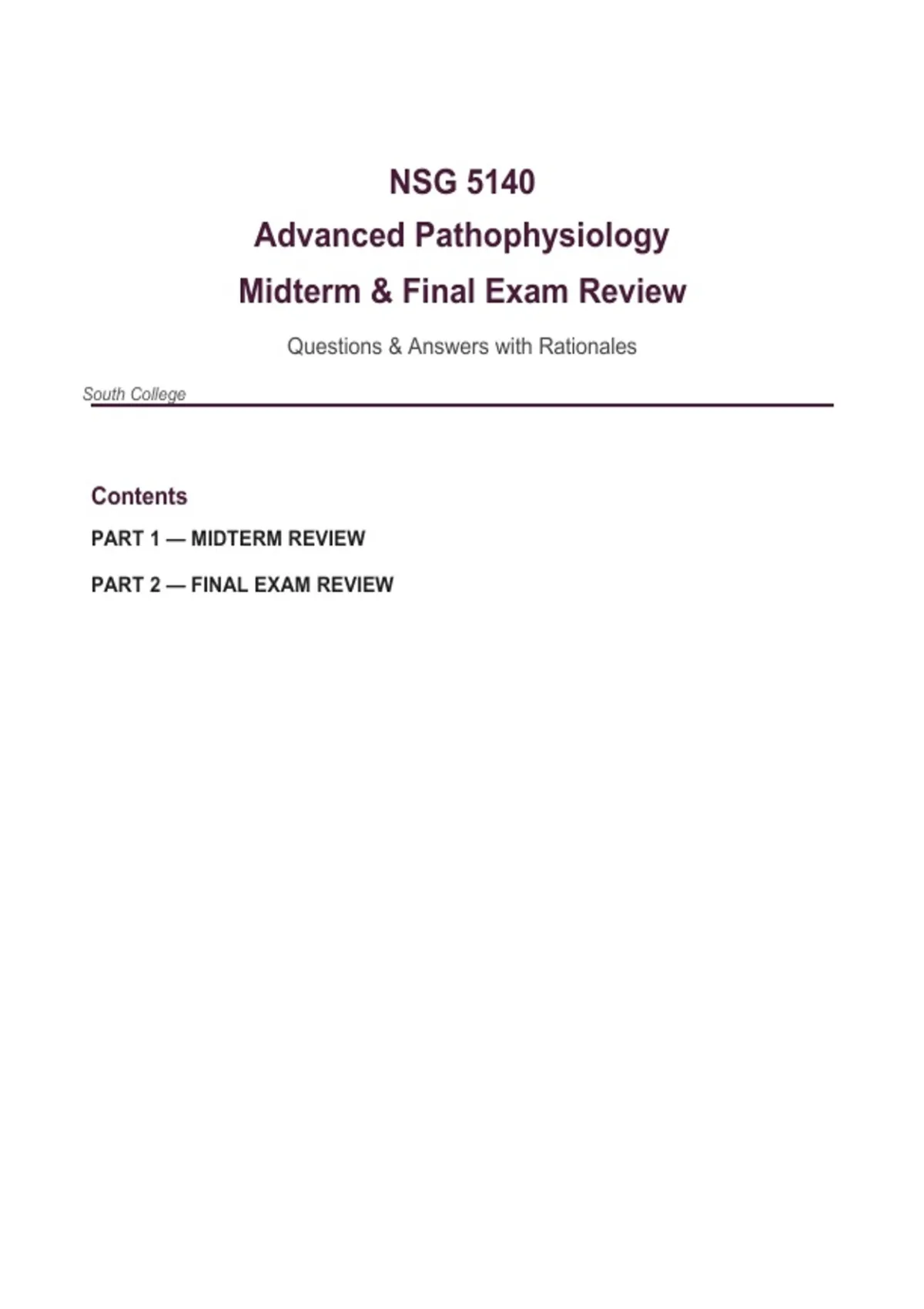 NSG 5140
Advanced Pathophysiology
Midterm & Final Exam Review

Questions & Answers with Rationales

South College

Contents

PART 1 — MIDTERM REVIEW

PART 2 — FINAL EXAM REVIEW